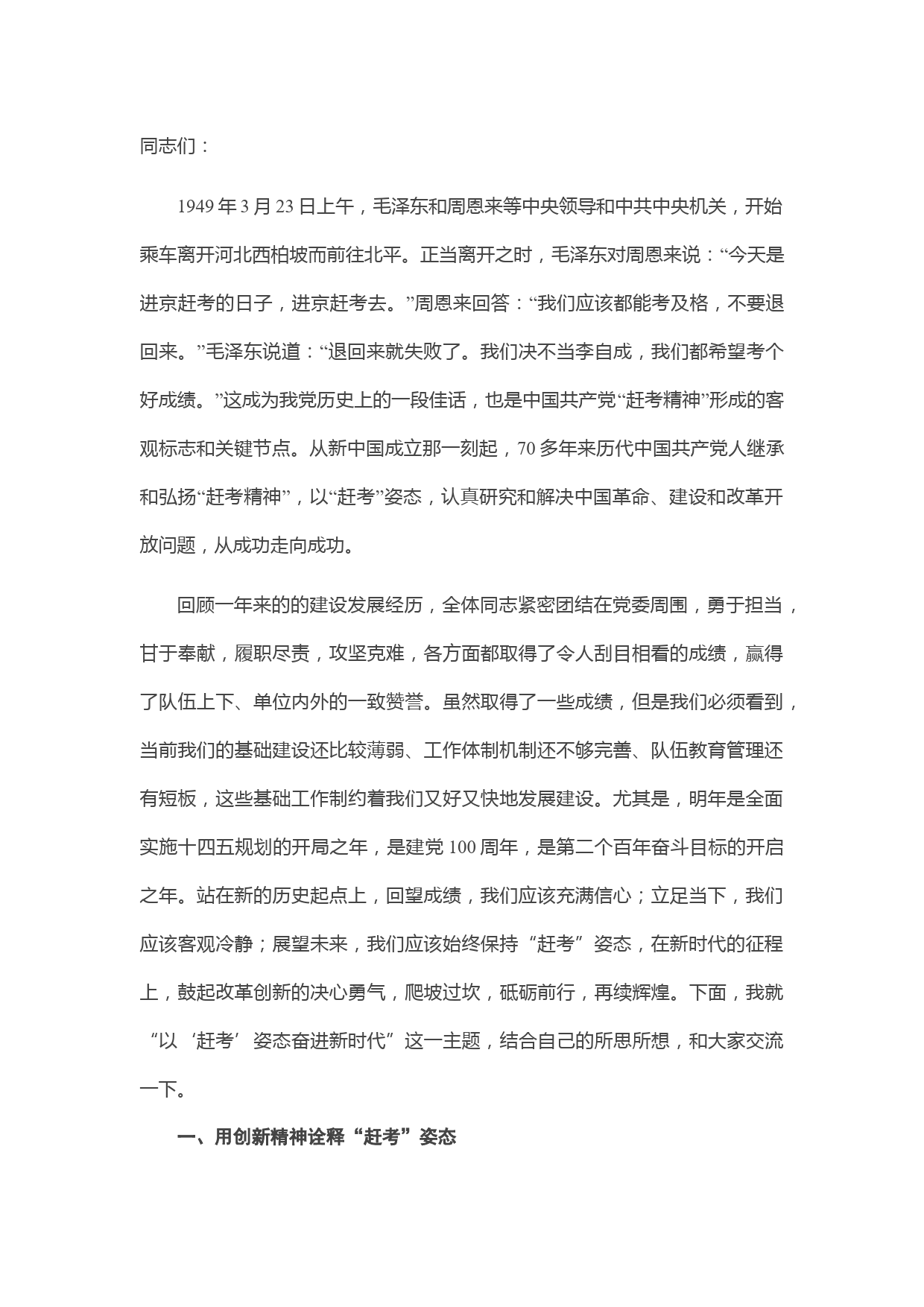 同志们：

1949年3月23日上午，毛泽东和周恩来等中央领导和中共中央机关，开始乘车离开河北西柏坡而前往北平。正当离开之时，毛泽东对周恩来说：“今天是进京赶考的日子，进京赶考去。”周恩来回答：“我们应该都能考及格，不要退回来。”毛泽东说道：“退回来就失败了。我们决不当李自成，我们都希望考个好成绩。”这成为我党历史上的一段佳话，也是中国共产党“赶考精神”形成的客观标志和关键节点。从新中国成立那一刻起，70多年来历代中国共产党人继承和弘扬“赶考精神”，以“赶考”姿态，认真研究和解决中国革命、建设和改革开放问题，从成功走向成功。

回顾一年来的的建设发展经历，全体同志紧密团结在党委周围，勇于担当，甘于奉献，履职尽责，攻坚克难，各方面都取得了令人刮目相看的成绩，赢得了队伍上下、单位内外的一致赞誉。虽然取得了一些成绩，但是我们必须看到，当前我们的基础建设还比较薄弱、工作体制机制还不够完善、队伍教育管理还有短板，这些基础工作制约着我们又好又快地发展建设。尤其是，明年是全面实施十四五规划的开局之年，是建党100周年，是第二个百年奋斗目标的开启之年。站在新的历史起点上，回望成绩，我们应该充满信心；立足当下，我们应该客观冷静；展望未来，我们应该始终保持“赶考”姿态，在新时代的征程上，鼓起改革创新的决心勇气，爬坡过坎，砥砺前行，再续辉煌。下面，我就“以‘赶考’姿态奋进新时代”这一主题，结合自己的所思所想，和大家交流一下。

一、用创新精神诠释“赶考”姿态